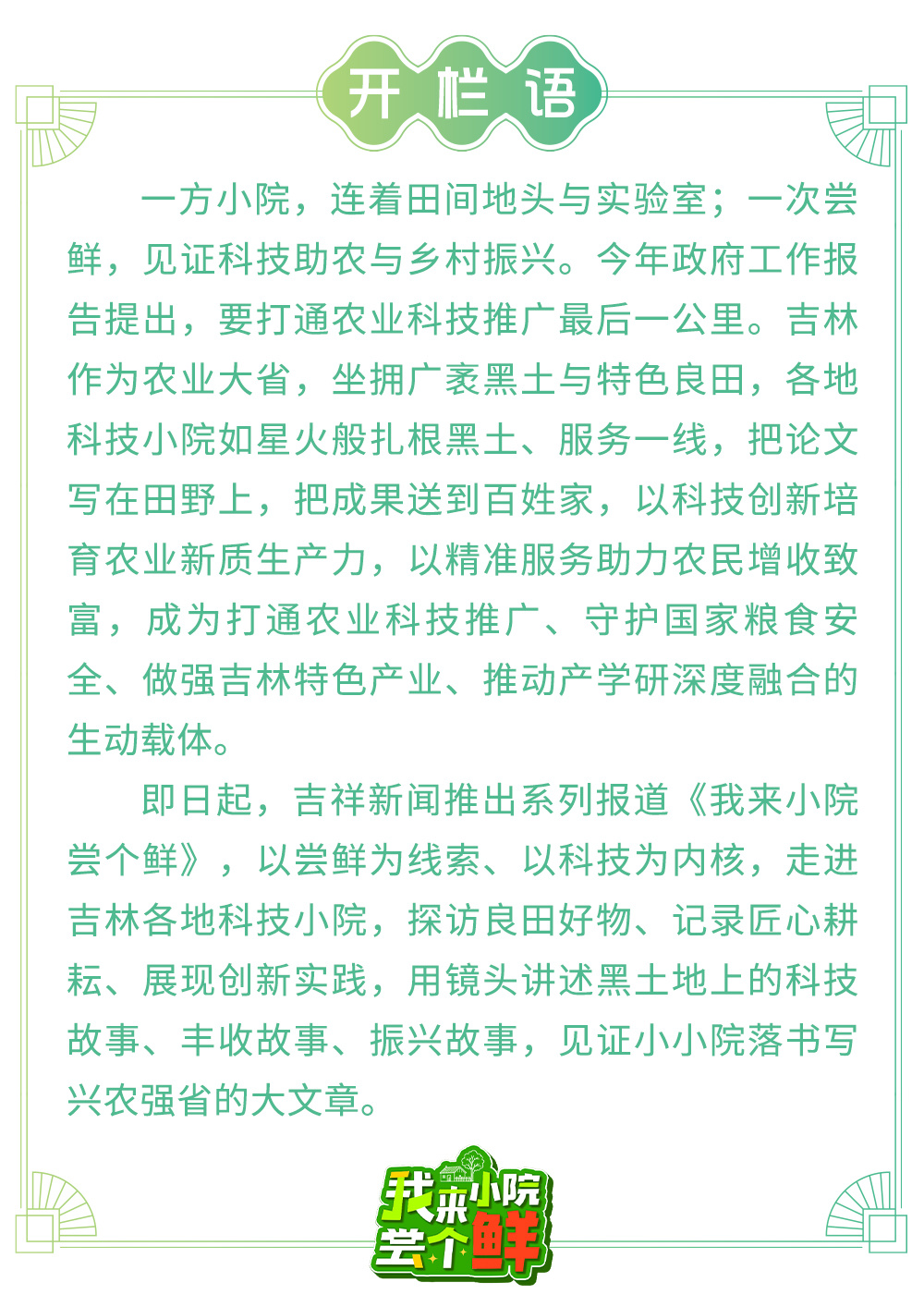 开栏语

一方小院，连着田间地头与实验室；一次尝鲜，见证科技助农与乡村振兴。今年政府工作报告提出，要打通农业科技推广最后一公里。吉林作为农业大省，坐拥广袤黑土与特色良田，各地科技小院如星火般扎根黑土、服务一线，把论文写在田野上，把成果送到百姓家，以科技创新培育农业新质生产力，以精准服务助力农民增收致富，成为打通农业科技推广、守护国家粮食安全、做强吉林特色产业、推动产学研深度融合的生动载体。

即日起，吉祥新闻推出系列报道《我来小院尝个鲜》，以尝鲜为线索、以科技为内核，走进吉林各地科技小院，探访良田好物、记录匠心耕耘、展现创新实践，用镜头讲述黑土地上的科技故事、丰收故事、振兴故事，见证小小院落书写兴农强省的大文章。

我来小院尝个鲜